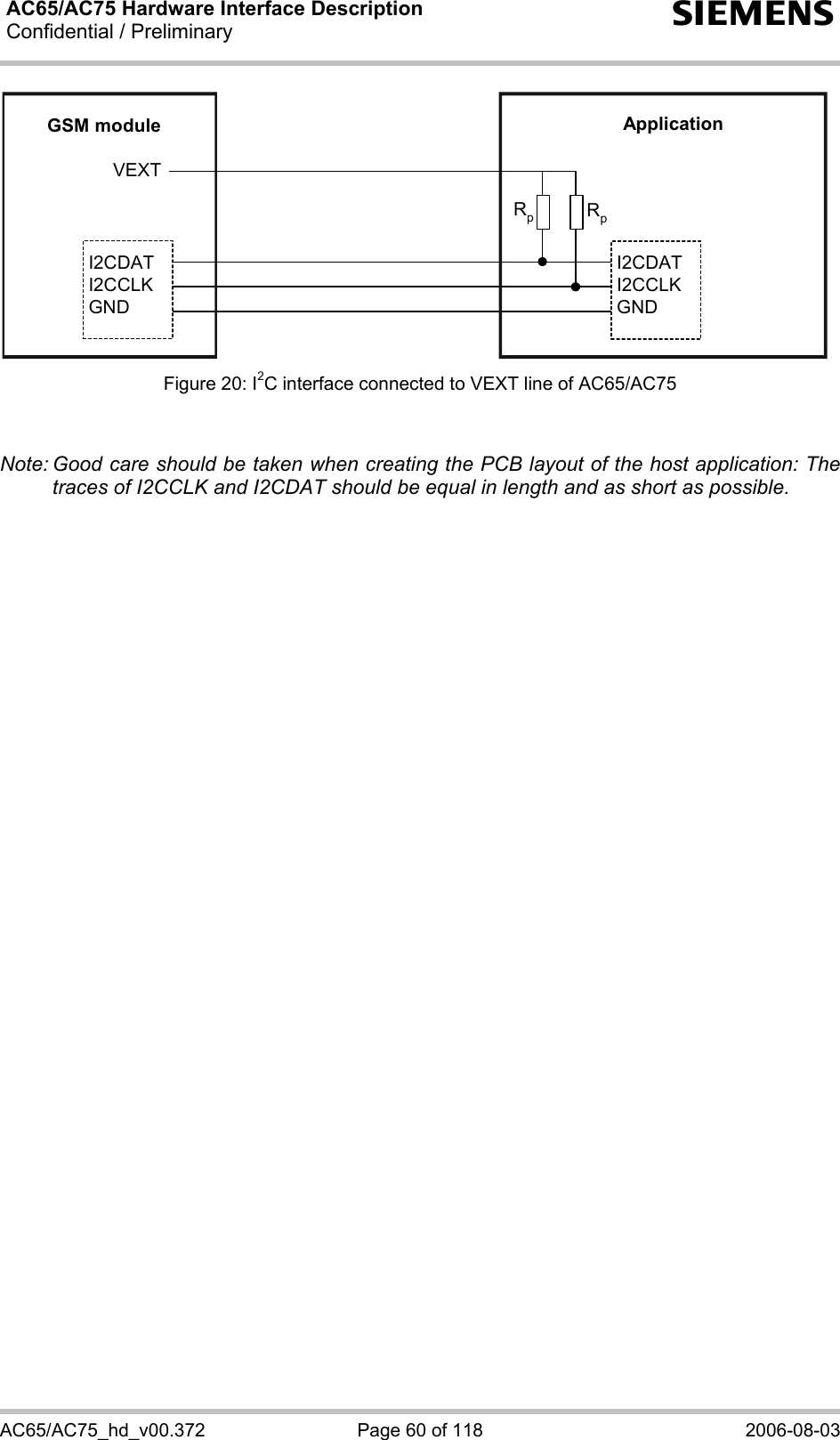 AC65/AC75 Hardware Interface Description
Confidential / Preliminary

SIEMENS

GSM module

VEXT

I2CDAT
I2CCLK
GND

Application

$R_p$ $R_p$

I2CDAT
I2CCLK
GND

Figure 20: $I^2C$ interface connected to VEXT line of AC65/AC75

Note: Good care should be taken when creating the PCB layout of the host application: The traces of I2CCLK and I2CDAT should be equal in length and as short as possible.

AC65/AC75_hd_v00.372 Page 60 of 118 2006-08-03